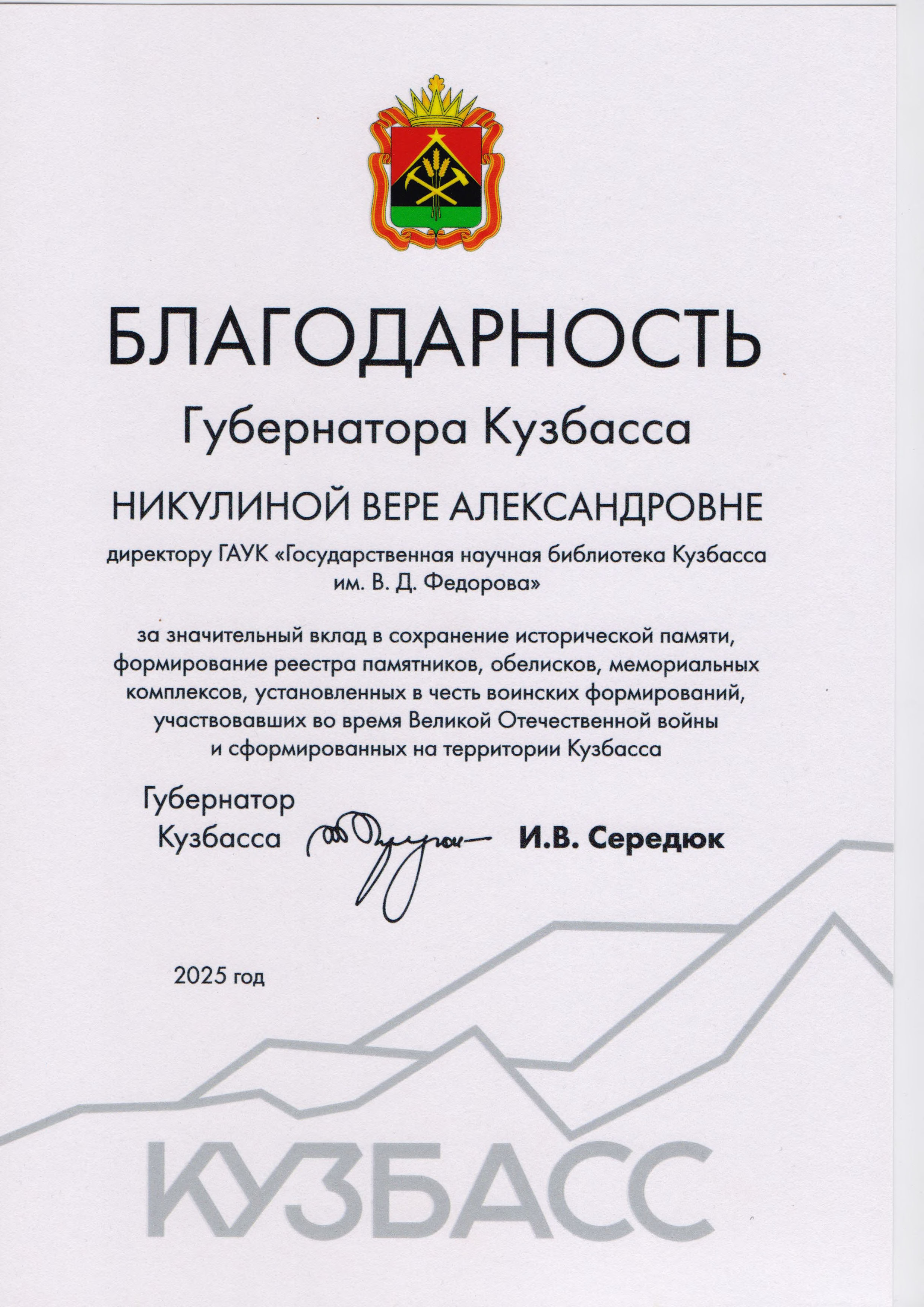 БЛАГОДАРНОСТЬ

Губернатора Кузбасса

НИКУЛИНОЙ ВЕРЕ АЛЕКСАНДРОВНЕ

директору ГАУК «Государственная научная библиотека Кузбасса им. В. Д. Федорова»

за значительный вклад в сохранение исторической памяти, формирование реестра памятников, обелисков, мемориальных комплексов, установленных в честь воинских формирований, участвовавших во время Великой Отечественной войны и сформированных на территории Кузбасса

Губернатор Кузбасса

И.В. Середюк

2025 год

КУЗБАСС